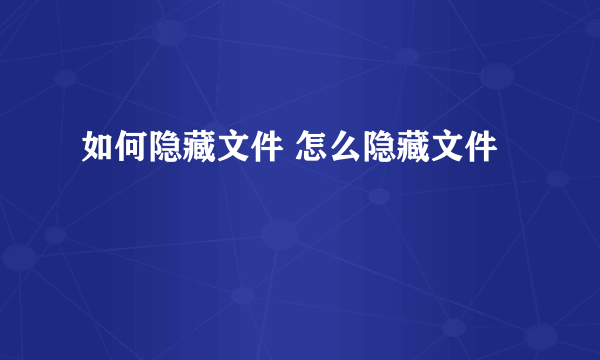 如何隐藏文件 怎么隐藏文件